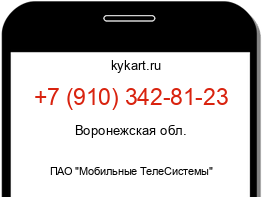 kykart.ru

+7 (910) 342-81-23

Воронежская обл.

ПАО "Мобильные ТелеСистемы"